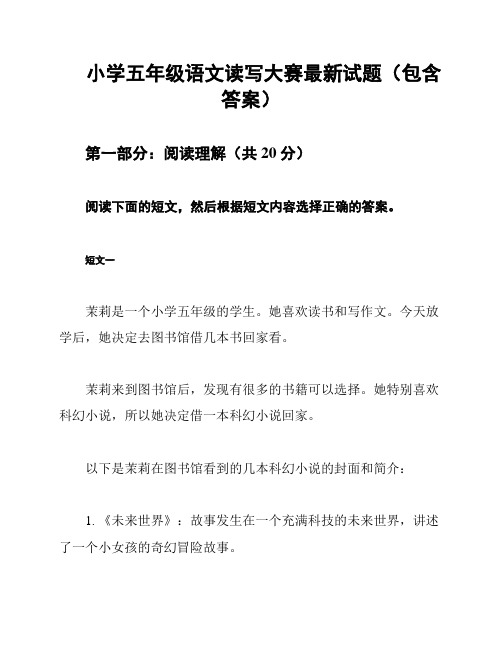 小学五年级语文读写大赛最新试题（包含答案）

第一部分：阅读理解（共 20 分）

阅读下面的短文，然后根据短文内容选择正确的答案。

短文一

茉莉是一个小学五年级的学生。她喜欢读书和写作文。今天放学后，她决定去图书馆借几本书回家看。

茉莉来到图书馆后，发现有很多的书籍可以选择。她特别喜欢科幻小说，所以她决定借一本科幻小说回家。

以下是茉莉在图书馆看到的几本科幻小说的封面和简介：

1.《未来世界》：故事发生在一个充满科技的未来世界，讲述了一个小女孩的奇幻冒险故事。